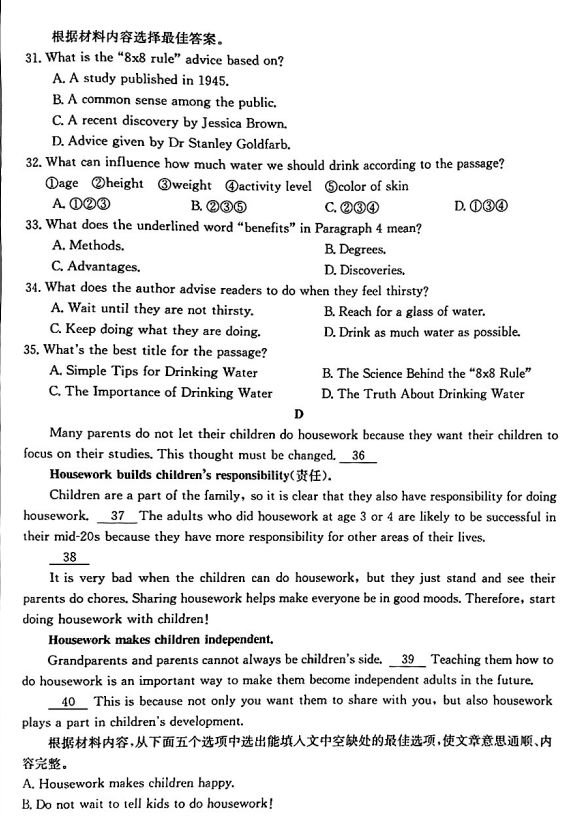 根据材料内容选择最佳答案。

31. What is the "8x8 rule" advice based on?

A. A study published in 1945.

B. A common sense among the public.

C. A recent discovery by Jessica Brown.

D. Advice given by Dr Stanley Goldfarb.

32. What can influence how much water we should drink according to the passage?

①age ②height ③weight ④activity level ⑤color of skin

A. ①②③ B. ②③⑤ C. ②③④ D. ①③④

33. What does the underlined word "benefits" in Paragraph 4 mean?

A. Methods. B. Degrees.

C. Advantages. D. Discoveries.

34. What does the author advise readers to do when they feel thirsty?

A. Wait until they are not thirsty. B. Reach for a glass of water.

C. Keep doing what they are doing. D. Drink as much water as possible.

35. What's the best title for the passage?

A. Simple Tips for Drinking Water B. The Science Behind the "8x8 Rule"

C. The Importance of Drinking Water D. The Truth About Drinking Water

D

Many parents do not let their children do housework because they want their children to focus on their studies. This thought must be changed. __36__

Housework builds children's responsibility(责任).

Children are a part of the family, so it is clear that they also have responsibility for doing housework. __37__ The adults who did housework at age 3 or 4 are likely to be successful in their mid-20s because they have more responsibility for other areas of their lives.

__38__

It is very bad when the children can do housework, but they just stand and see their parents do chores. Sharing housework helps make everyone be in good moods. Therefore, start doing housework with children!

Housework makes children independent.

Grandparents and parents cannot always be children's side. __39__ Teaching them how to do housework is an important way to make them become independent adults in the future.

__40__ This is because not only you want them to share with you, but also housework plays a part in children's development.

根据材料内容,从下面五个选项中选出能填入文中空缺处的最佳选项,使文章意思通顺、内容完整。

A. Housework makes children happy.

B. Do not wait to tell kids to do housework!